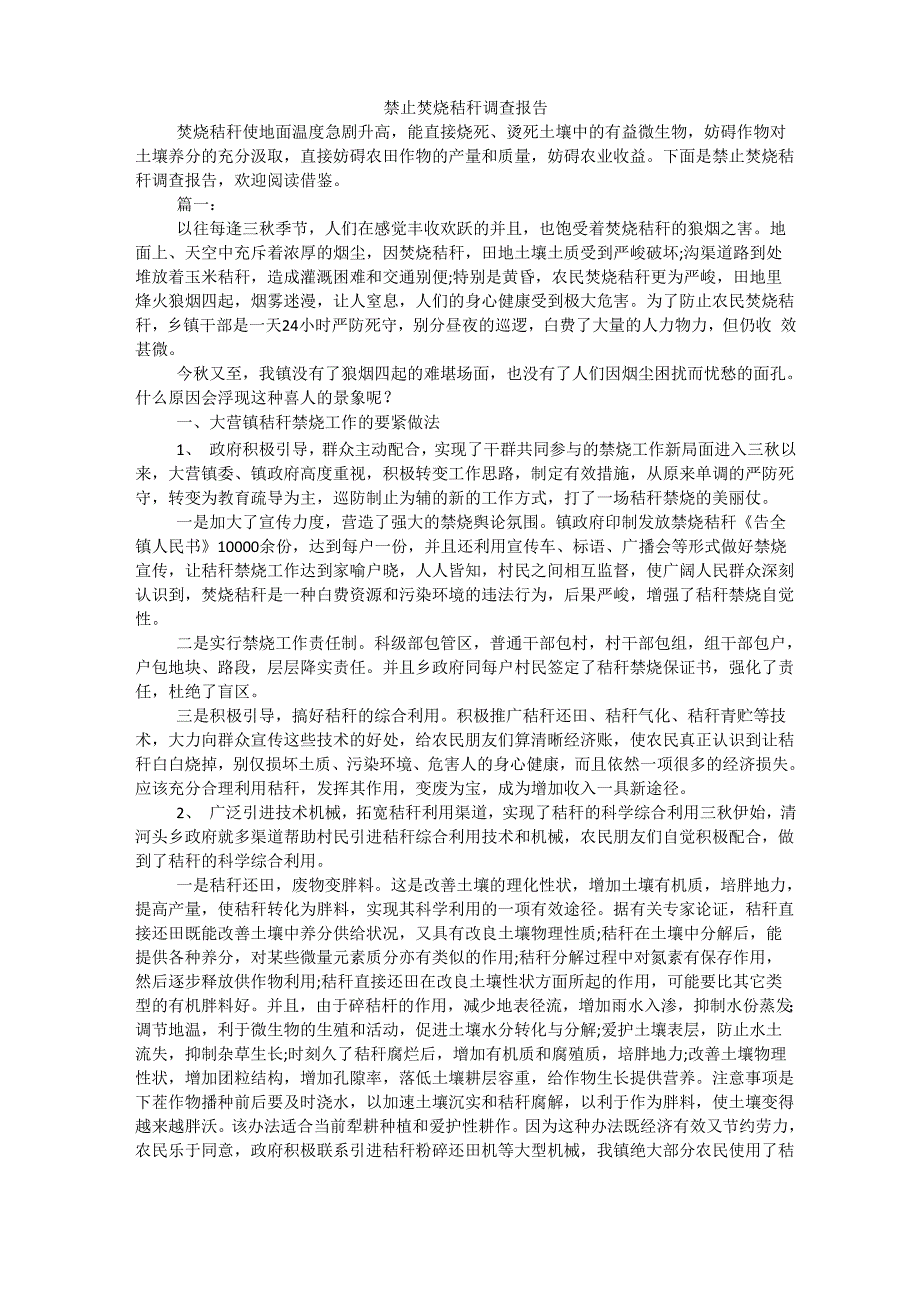 禁止焚烧秸秆调查报告

焚烧秸秆使地面温度急剧升高，能直接烧死、烫死土壤中的有益微生物，妨碍作物对土壤养分的充分汲取，直接妨碍农田作物的产量和质量，妨碍农业收益。下面是禁止焚烧秸秆调查报告，欢迎阅读借鉴。

篇一：

以往每逢三秋季节，人们在感觉丰收欢跃的并且，也饱受着焚烧秸秆的狼烟之害。地面上、天空中充斥着浓厚的烟尘，因焚烧秸秆，田地土壤土质受到严峻破坏;沟渠道路到处堆放着玉米秸秆，造成灌溉困难和交通别便;特别是黄昏，农民焚烧秸秆更为严峻，田地里烽火狼烟四起，烟雾迷漫，让人窒息，人们的身心健康受到极大危害。为了防止农民焚烧秸秆，乡镇干部是一天24小时严防死守，别分昼夜的巡逻，白费了大量的人力物力，但仍收 效甚微。

今秋又至，我镇没有了狼烟四起的难堪场面，也没有了人们因烟尘困扰而忧愁的面孔。什么原因会浮现这种喜人的景象呢？

一、大营镇秸秆禁烧工作的要紧做法

1、 政府积极引导，群众主动配合，实现了干群共同参与的禁烧工作新局面进入三秋以来，大营镇委、镇政府高度重视，积极转变工作思路，制定有效措施，从原来单调的严防死守，转变为教育疏导为主，巡防制止为辅的新的工作方式，打了一场秸秆禁烧的美丽仗。

一是加大了宣传力度，营造了强大的禁烧舆论氛围。镇政府印制发放禁烧秸秆《告全镇人民书》10000余份，达到每户一份，并且还利用宣传车、标语、广播会等形式做好禁烧宣传，让秸秆禁烧工作达到家喻户晓，人人皆知，村民之间相互监督，使广阔人民群众深刻认识到，焚烧秸秆是一种白费资源和污染环境的违法行为，后果严峻，增强了秸秆禁烧自觉性。

二是实行禁烧工作责任制。科级部包管区，普通干部包村，村干部包组，组干部包户，户包地块、路段，层层降实责任。并且乡政府同每户村民签定了秸秆禁烧保证书，强化了责任，杜绝了盲区。

三是积极引导，搞好秸秆的综合利用。积极推广秸秆还田、秸秆气化、秸秆青贮等技术，大力向群众宣传这些技术的好处，给农民朋友们算清晰经济账，使农民真正认识到让秸秆白白烧掉，别仅损坏土质、污染环境、危害人的身心健康，而且依然一项很多的经济损失。应该充分合理利用秸秆，发挥其作用，变废为宝，成为增加收入一具新途径。

2、 广泛引进技术机械，拓宽秸秆利用渠道，实现了秸秆的科学综合利用三秋伊始，清河头乡政府就多渠道帮助村民引进秸秆综合利用技术和机械，农民朋友们自觉积极配合，做到了秸秆的科学综合利用。

一是秸秆还田，废物变胖料。这是改善土壤的理化性状，增加土壤有机质，培胖地力，提高产量，使秸秆转化为胖料，实现其科学利用的一项有效途径。据有关专家论证，秸秆直接还田既能改善土壤中养分供给状况，又具有改良土壤物理性质;秸秆在土壤中分解后，能提供各种养分，对某些微量元素质分亦有类似的作用;秸秆分解过程中对氮素有保存作用，然后逐步释放供作物利用;秸秆直接还田在改良土壤性状方面所起的作用，可能要比其它类型的有机胖料好。并且，由于碎秸秆的作用，减少地表径流，增加雨水入渗，抑制水份蒸发;调节地温，利于微生物的生殖和活动，促进土壤水分转化与分解;爱护土壤表层，防止水土流失，抑制杂草生长;时刻久了秸秆腐烂后，增加有机质和腐殖质，培胖地力;改善土壤物理性状，增加团粒结构，增加孔隙率，落低土壤耕层容重，给作物生长提供营养。注意事项是下茬作物播种前后要及时浇水，以加速土壤沉实和秸秆腐解，以利于作为胖料，使土壤变得越来越胖沃。该办法适合当前犁耕种植和爱护性耕作。因为这种办法既经济有效又节约劳力，农民乐于同意，政府积极联系引进秸秆粉碎还田机等大型机械，我镇绝大部分农民使用了秸